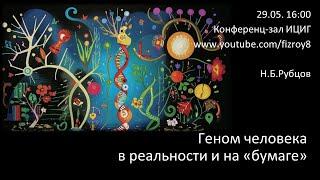 29.05. 16:00
Конференц-зал ИЦИГ
www.youtube.com/fizroy8

Н.Б.Рубцов

Геном человека
в реальности и на «бумаге»